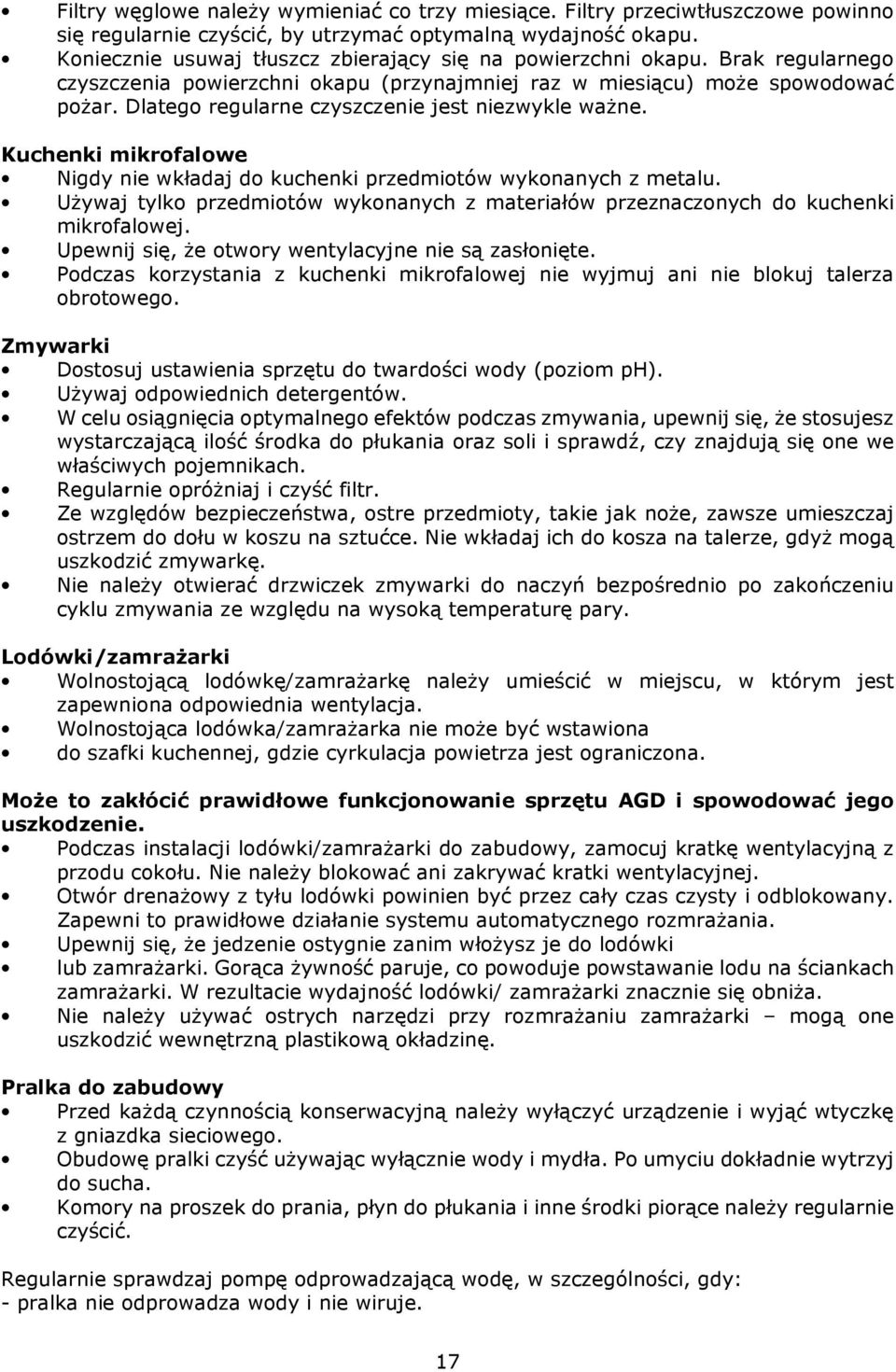 • Filtry węglowe należy wymieniać co trzy miesiące. Filtry przeciwtłuszczowe powinno się regularnie czyścić, by utrzymać optymalną wydajność okapu.
• Koniecznie usuwaj tłuszcz zbierający się na powierzchni okapu. Brak regularnego czyszczenia powierzchni okapu (przynajmniej raz w miesiącu) może spowodować pożar. Dlatego regularne czyszczenie jest niezwykle ważne.

Kuchenki mikrofalowe
• Nigdy nie wkładaj do kuchenki przedmiotów wykonanych z metalu.
• Używaj tylko przedmiotów wykonanych z materiałów przeznaczonych do kuchenki mikrofalowej.
• Upewnij się, że otwory wentylacyjne nie są zasłonięte.
• Podczas korzystania z kuchenki mikrofalowej nie wyjmuj ani nie blokuj talerza obrotowego.

Zmywarki
• Dostosuj ustawienia sprzętu do twardości wody (poziom ph).
• Używaj odpowiednich detergentów.
• W celu osiągnięcia optymalnego efektów podczas zmywania, upewnij się, że stosujesz wystarczającą ilość środka do płukania oraz soli i sprawdź, czy znajdują się one we właściwych pojemnikach.
• Regularnie opróżniaj i czyść filtr.
• Ze względów bezpieczeństwa, ostre przedmioty, takie jak noże, zawsze umieszczaj ostrzem do dołu w koszu na sztućce. Nie wkładaj ich do kosza na talerze, gdyż mogą uszkodzić zmywarkę.
• Nie należy otwierać drzwiczek zmywarki do naczyń bezpośrednio po zakończeniu cyklu zmywania ze względu na wysoką temperaturę pary.

Lodówki/zamrażarki
• Wolnostojącą lodówkę/zamrażarkę należy umieścić w miejscu, w którym jest zapewniona odpowiednia wentylacja.
• Wolnostojąca lodówka/zamrażarka nie może być wstawiona
• do szafki kuchennej, gdzie cyrkulacja powietrza jest ograniczona.

Może to zakłócić prawidłowe funkcjonowanie sprzętu AGD i spowodować jego uszkodzenie.
• Podczas instalacji lodówki/zamrażarki do zabudowy, zamocuj kratkę wentylacyjną z przodu cokołu. Nie należy blokować ani zakrywać kratki wentylacyjnej.
• Otwór drenażowy z tyłu lodówki powinien być przez cały czas czysty i odblokowany. Zapewni to prawidłowe działanie systemu automatycznego rozmrażania.
• Upewnij się, że jedzenie ostygnie zanim włożysz je do lodówki
• lub zamrażarki. Gorąca żywność paruje, co powoduje powstawanie lodu na ściankach zamrażarki. W rezultacie wydajność lodówki/ zamrażarki znacznie się obniża.
• Nie należy używać ostrych narzędzi przy rozmrażaniu zamrażarki – mogą one uszkodzić wewnętrzną plastikową okładzinę.

Pralka do zabudowy
• Przed każdą czynnością konserwacyjną należy wyłączyć urządzenie i wyjąć wtyczkę z gniazdka sieciowego.
• Obudowę pralki czyść używając wyłącznie wody i mydła. Po umyciu dokładnie wytrzyj do sucha.
• Komory na proszek do prania, płyn do płukania i inne środki piorące należy regularnie czyścić.

Regularnie sprawdzaj pompę odprowadzającą wodę, w szczególności, gdy:
- pralka nie odprowadza wody i nie wiruje.

17